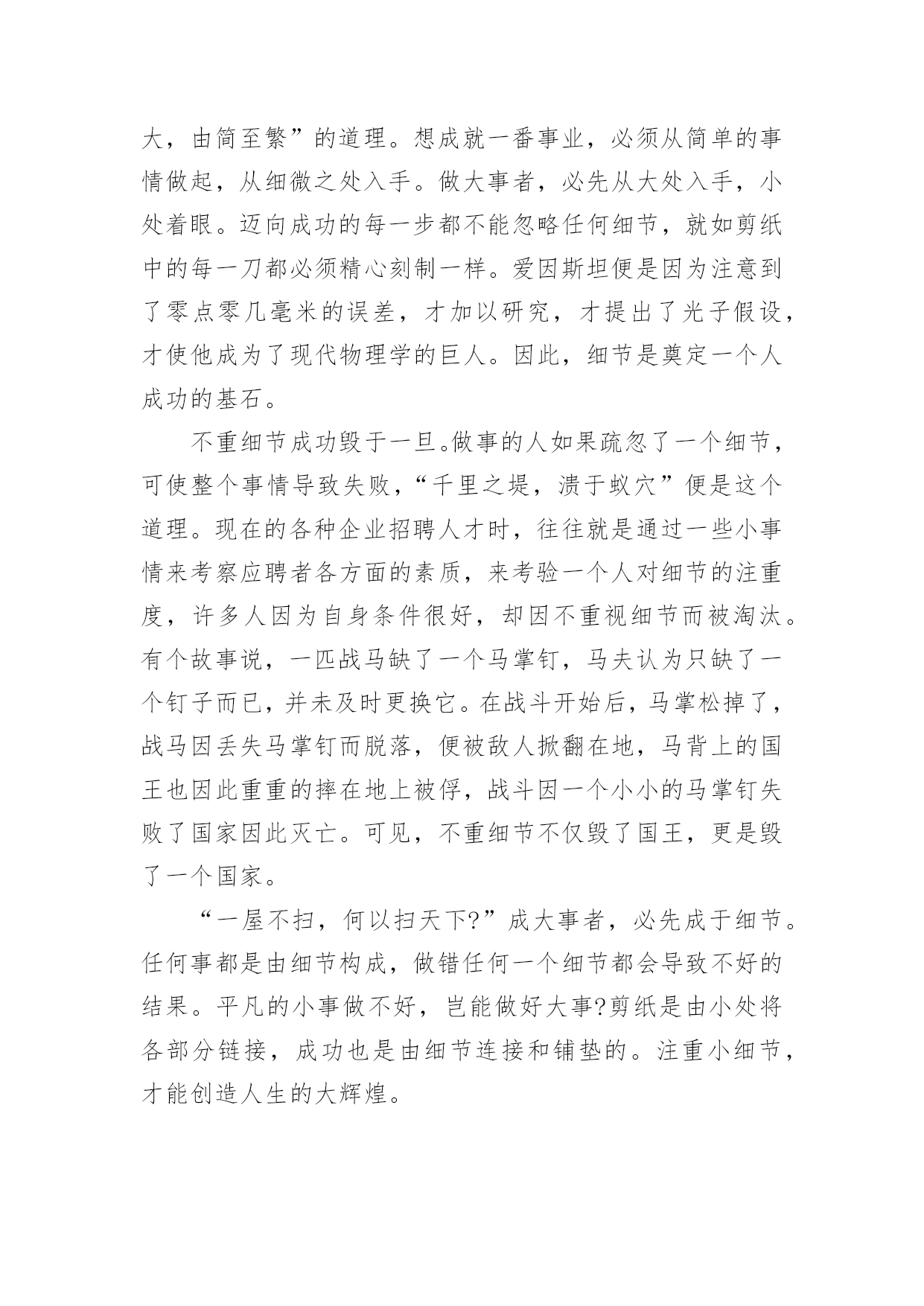 大，由简至繁”的道理。想成就一番事业，必须从简单的事情做起，从细微之处入手。做大事者，必先从大处入手，小处着眼。迈向成功的每一步都不能忽略任何细节，就如剪纸中的每一刀都必须精心刻制一样。爱因斯坦便是因为注意到了零点零几毫米的误差，才加以研究，才提出了光子假设，才使他成为了现代物理学的巨人。因此，细节是奠定一个人成功的基石。

不重细节成功毁于一旦。做事的人如果疏忽了一个细节，可使整个事情导致失败，“千里之堤，溃于蚁穴”便是这个道理。现在的各种企业招聘人才时，往往就是通过一些小事情来考察应聘者各方面的素质，来考验一个人对细节的注重度，许多人因为自身条件很好，却因不重视细节而被淘汰。有个故事说，一匹战马缺了一个马掌钉，马夫认为只缺了一个钉子而已，并未及时更换它。在战斗开始后，马掌松掉了，战马因丢失马掌钉而脱落，便被敌人掀翻在地，马背上的国王也因此重重的摔在地上被俘，战斗因一个小小的马掌钉失败了国家因此灭亡。可见，不重细节不仅毁了国王，更是毁了一个国家。

“一屋不扫，何以扫天下?”成大事者，必先成于细节。任何事都是由细节构成，做错任何一个细节都会导致不好的结果。平凡的小事做不好，岂能做好大事?剪纸是由小处将各部分链接，成功也是由细节连接和铺垫的。注重小细节，才能创造人生的大辉煌。